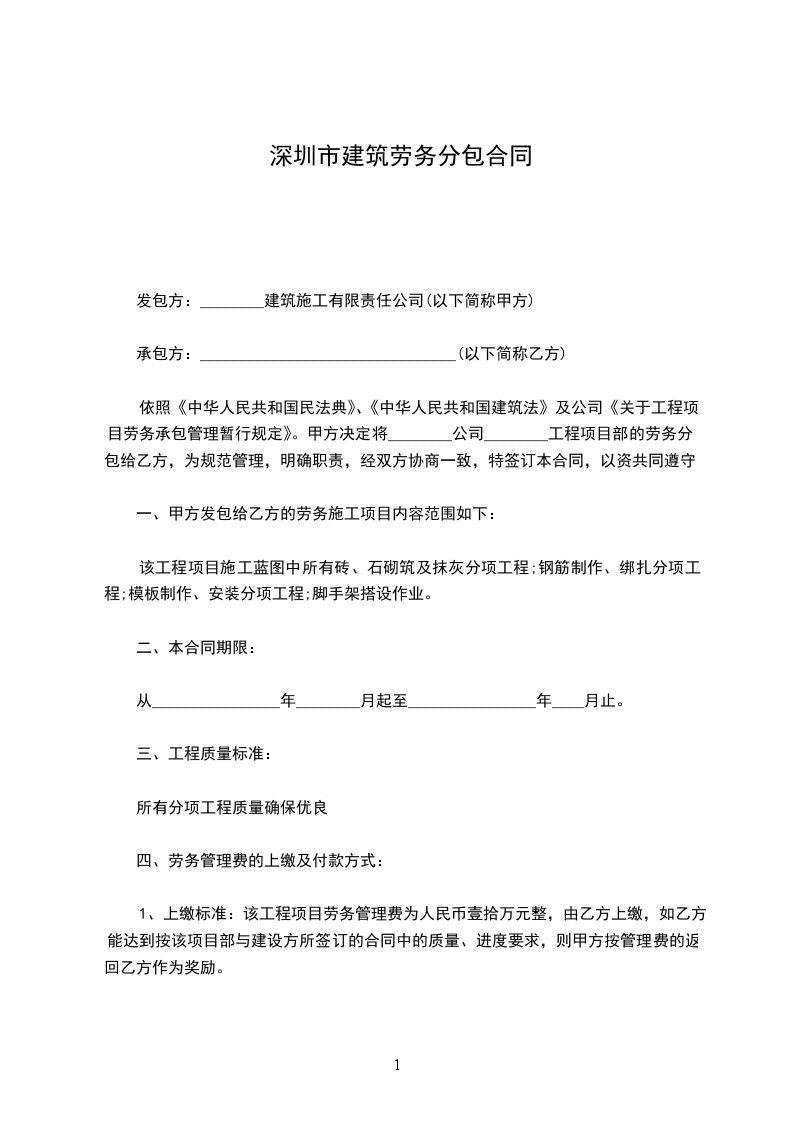 深圳市建筑劳务分包合同

发包方：________建筑施工有限责任公司(以下简称甲方)

承包方：________________________________(以下简称乙方)

依照《中华人民共和国民法典》、《中华人民共和国建筑法》及公司《关于工程项目劳务承包管理暂行规定》。甲方决定将________公司________工程项目部的劳务分包给乙方，为规范管理，明确职责，经双方协商一致，特签订本合同，以资共同遵守

一、甲方发包给乙方的劳务施工项目内容范围如下：

该工程项目施工蓝图中所有砖、石砌筑及抹灰分项工程;钢筋制作、绑扎分项工程;模板制作、安装分项工程;脚手架搭设作业。

二、本合同期限：

从________________年________月起至________________年____月止。

三、工程质量标准：

所有分项工程质量确保优良

四、劳务管理费的上缴及付款方式：

1、上缴标准：该工程项目劳务管理费为人民币壹拾万元整，由乙方上缴，如乙方能达到按该项目部与建设方所签订的合同中的质量、进度要求，则甲方按管理费的返回乙方作为奖励。

1